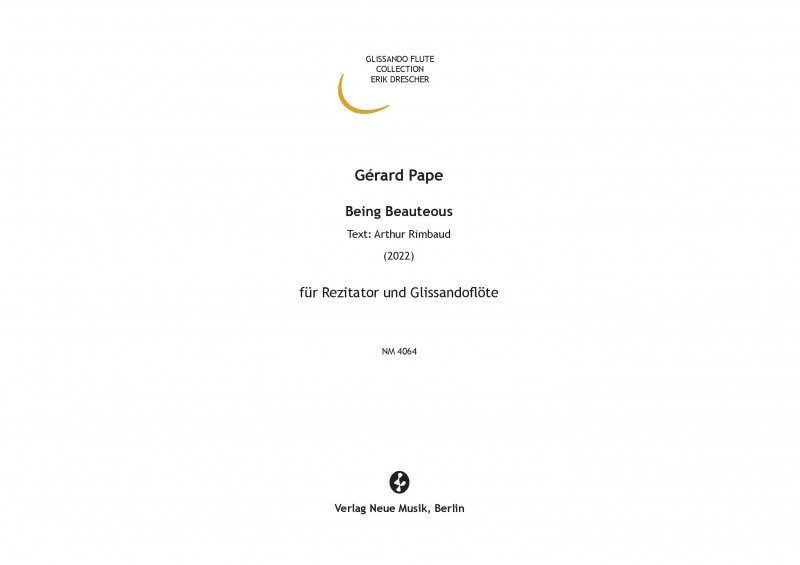 GLISSANDO FLUTE
COLLECTION
ERIK DRESCHER

Gérard Pape

Being Beauteous

Text: Arthur Rimbaud

(2022)

für Rezitator und Glissandoflöte

NM 4064

Verlag Neue Musik, Berlin